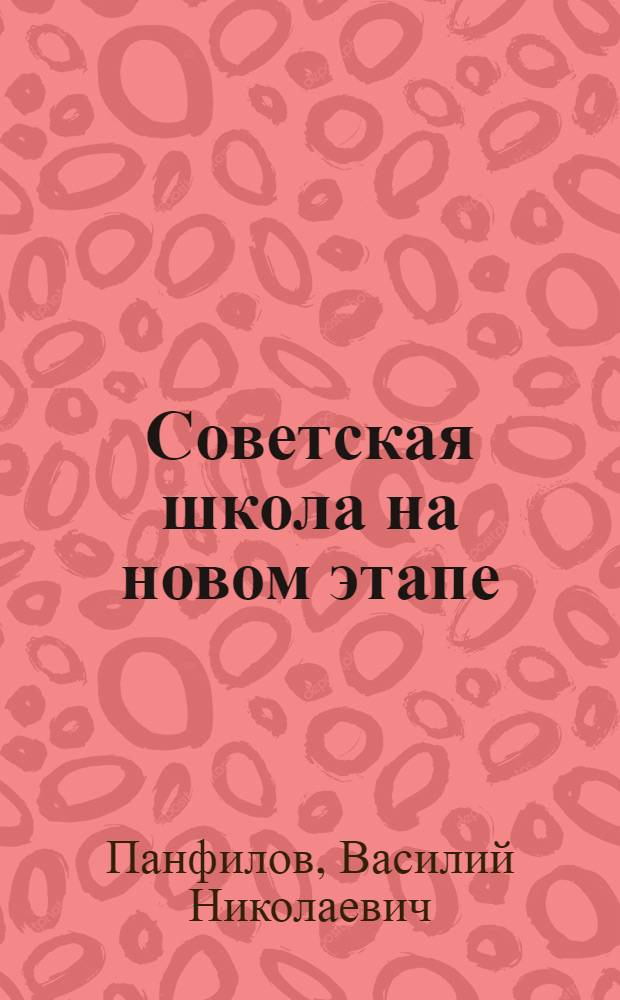 Советская школа на новом этапе

Панфилов, Василий Николаевич